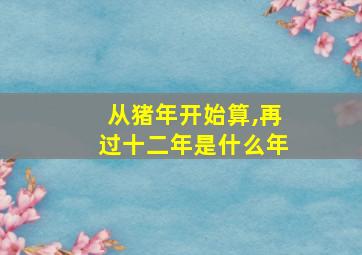 从猪年开始算,再过十二年是什么年